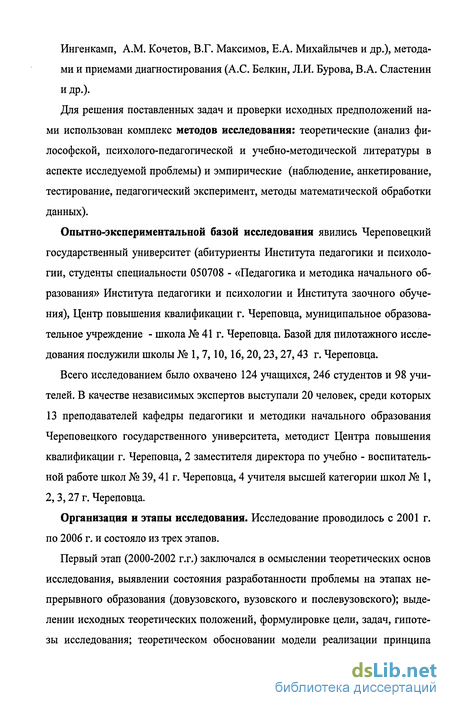 Ингенкамп, А.М. Кочетов, В.Г. Максимов, Е.А. Михайлычев и др.), методами и приемами диагностирования (А.С. Белкин, Л.И. Бурова, В.А. Сластенин и др.).

Для решения поставленных задач и проверки исходных предположений нами использован комплекс методов исследования: теоретические (анализ философской, психолого-педагогической и учебно-методической литературы в аспекте исследуемой проблемы) и эмпирические (наблюдение, анкетирование, тестирование, педагогический эксперимент, методы математической обработки данных).

Опытно-экспериментальной базой исследования явились Череповецкий государственный университет (абитуриенты Института педагогики и психологии, студенты специальности 050708 - «Педагогика и методика начального образования» Института педагогики и психологии и Института заочного обучения), Центр повышения квалификации г. Череповца, муниципальное образовательное учреждение - школа № 41 г. Череповца. Базой для пилотажного исследования послужили школы № 1, 7, 10, 16, 20, 23, 27, 43 г. Череповца.

Всего исследованием было охвачено 124 учащихся, 246 студентов и 98 учителей. В качестве независимых экспертов выступали 20 человек, среди которых 13 преподавателей кафедры педагогики и методики начального образования Череповецкого государственного университета, методист Центра повышения квалификации г. Череповца, 2 заместителя директора по учебно - воспитательной работе школ № 39, 41 г. Череповца, 4 учителя высшей категории школ № 1, 2, 3, 27 г. Череповца.

Организация и этапы исследования. Исследование проводилось с 2001 г. по 2006 г. и состояло из трех этапов.

Первый этап (2000-2002 г.г.) заключался в осмыслении теоретических основ исследования, выявлении состояния разработанности проблемы на этапах непрерывного образования (довузовского, вузовского и послевузовского); выделении исходных теоретических положений, формулировке цели, задач, гипотезы исследования; теоретическом обосновании модели реализации принципа

dsLib.net
библиотека диссертаций